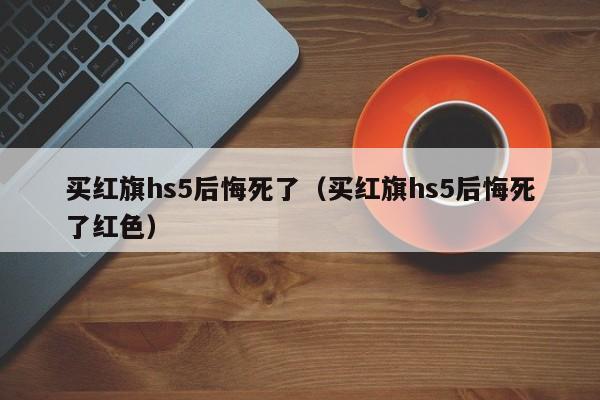 买红旗hs5后悔死了（买红旗hs5后悔死了红色）